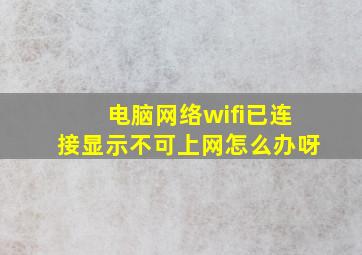 电脑网络wifi已连接显示不可上网怎么办呀